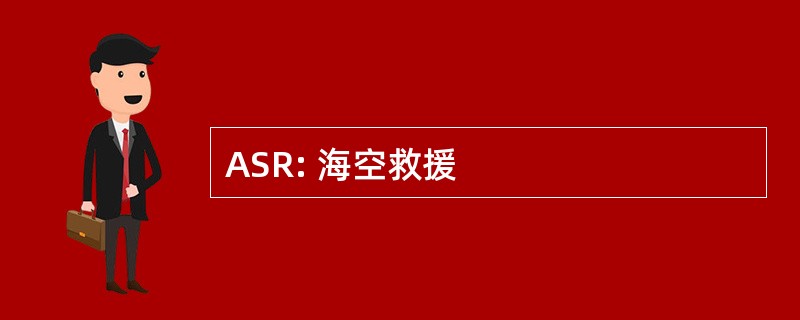 ASR: 海空救援